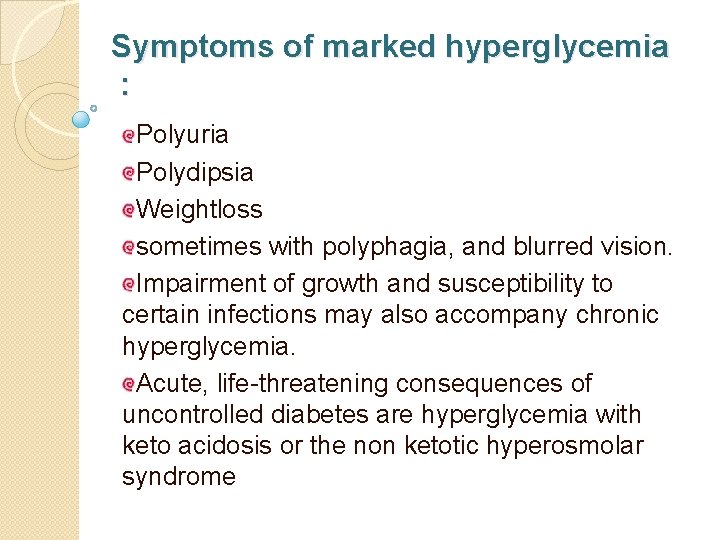 Symptoms of marked hyperglycemia :

Polyuria

Polydipsia

Weightloss

sometimes with polyphagia, and blurred vision.

Impairment of growth and susceptibility to certain infections may also accompany chronic hyperglycemia.

Acute, life-threatening consequences of uncontrolled diabetes are hyperglycemia with keto acidosis or the non ketotic hyperosmolar syndrome